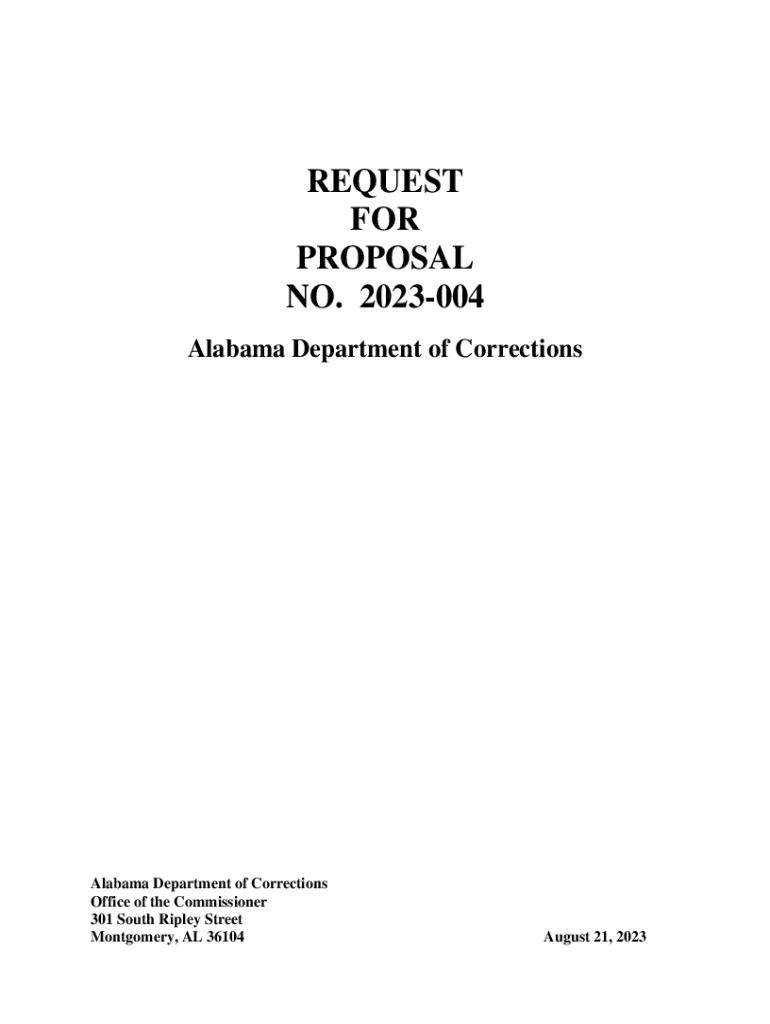 REQUEST
FOR
PROPOSAL
NO. 2023-004

Alabama Department of Corrections

Alabama Department of Corrections
Office of the Commissioner
301 South Ripley Street
Montgomery, AL 36104

August 21, 2023